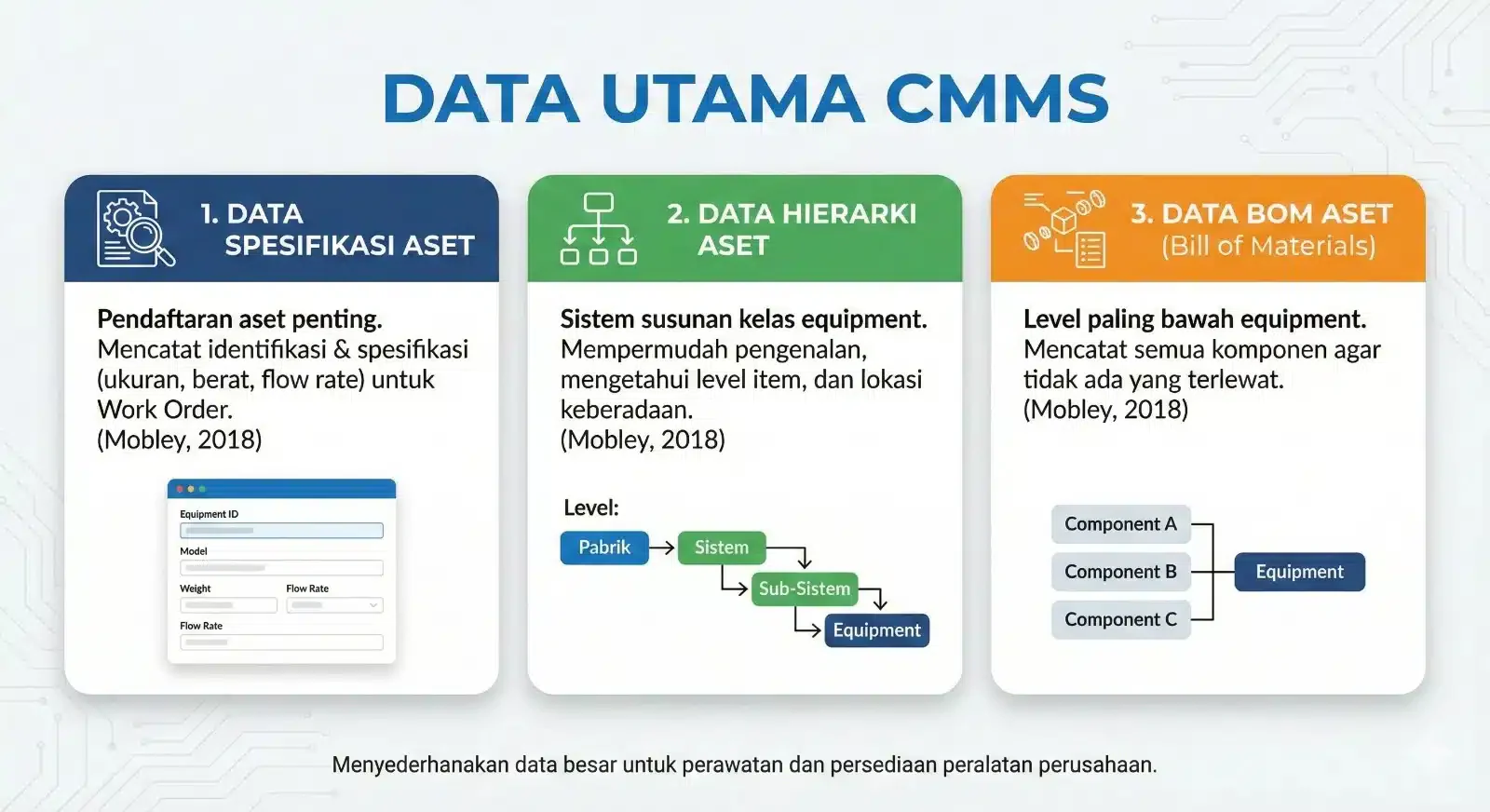 DATA UTAMA CMMS

1. DATA SPESIFIKASI ASET

Pendaftaran aset penting. Mencatat identifikasi & spesifikasi (ukuran, berat, flow rate) untuk Work Order. (Mobley, 2018)

Equipment ID
Model
Weight
Flow Rate
Flow Rate

2. DATA HIERARKI ASET

Sistem susunan kelas equipment. Mempermudah pengenalan, mengetahui level item, dan lokasi keberadaan. (Mobley, 2018)

Level:
Pabrik
Sistem
Sub-Sistem
Equipment

3. DATA BOM ASET (Bill of Materials)

Level paling bawah equipment. Mencatat semua komponen agar tidak ada yang terlewat. (Mobley, 2018)

Component A
Component B
Component C
Equipment

Menyederhanakan data besar untuk perawatan dan persediaan peralatan perusahaan.